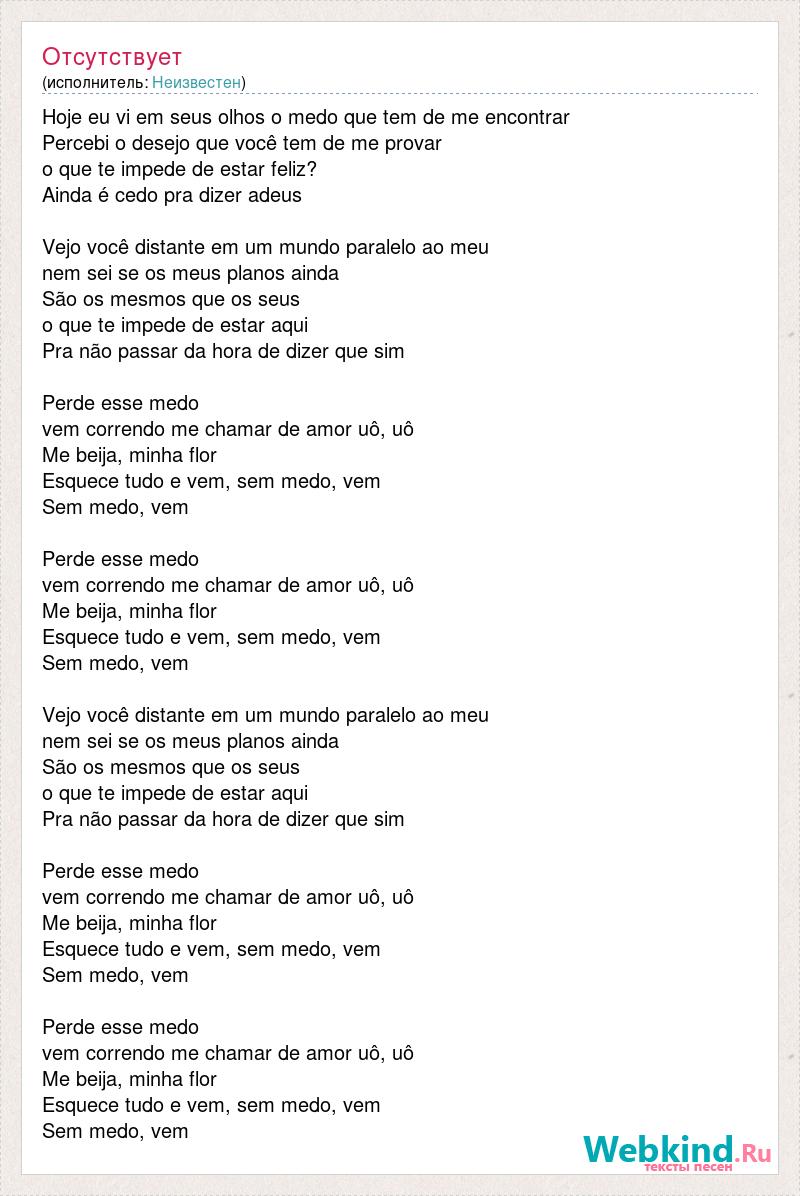 Отсутствует
(исполнитель: Неизвестен)

Hoje eu vi em seus olhos o medo que tem de me encontrar
Percebi o desejo que você tem de me provar
o que te impede de estar feliz?
Ainda é cedo pra dizer adeus

Vejo você distante em um mundo paralelo ao meu
nem sei se os meus planos ainda
São os mesmos que os seus
o que te impede de estar aqui
Pra não passar da hora de dizer que sim

Perde esse medo
vem correndo me chamar de amor uô, uô
Me beija, minha flor
Esquece tudo e vem, sem medo, vem
Sem medo, vem

Perde esse medo
vem correndo me chamar de amor uô, uô
Me beija, minha flor
Esquece tudo e vem, sem medo, vem
Sem medo, vem

Vejo você distante em um mundo paralelo ao meu
nem sei se os meus planos ainda
São os mesmos que os seus
o que te impede de estar aqui
Pra não passar da hora de dizer que sim

Perde esse medo
vem correndo me chamar de amor uô, uô
Me beija, minha flor
Esquece tudo e vem, sem medo, vem
Sem medo, vem

Perde esse medo
vem correndo me chamar de amor uô, uô
Me beija, minha flor
Esquece tudo e vem, sem medo, vem
Sem medo, vem

Webkind.Ru
тексты песен